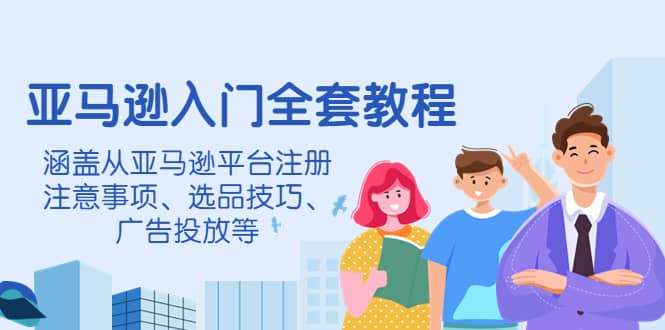 亚马逊入门全套教程

涵盖从亚马逊平台注册注意事项、选品技巧、广告投放等